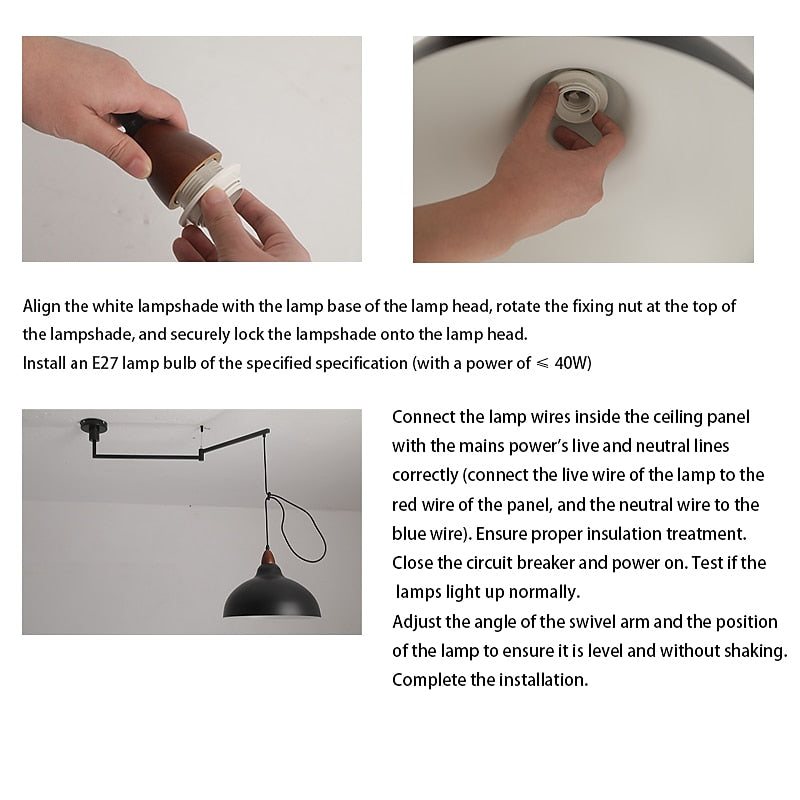 Align the white lampshade with the lamp base of the lamp head, rotate the fixing nut at the top of the lampshade, and securely lock the lampshade onto the lamp head.
Install an E27 lamp bulb of the specified specification (with a power of $\leqslant$ 40W)

Connect the lamp wires inside the ceiling panel with the mains power's live and neutral lines correctly (connect the live wire of the lamp to the red wire of the panel, and the neutral wire to the blue wire). Ensure proper insulation treatment.
Close the circuit breaker and power on. Test if the lamps light up normally.
Adjust the angle of the swivel arm and the position of the lamp to ensure it is level and without shaking.
Complete the installation.